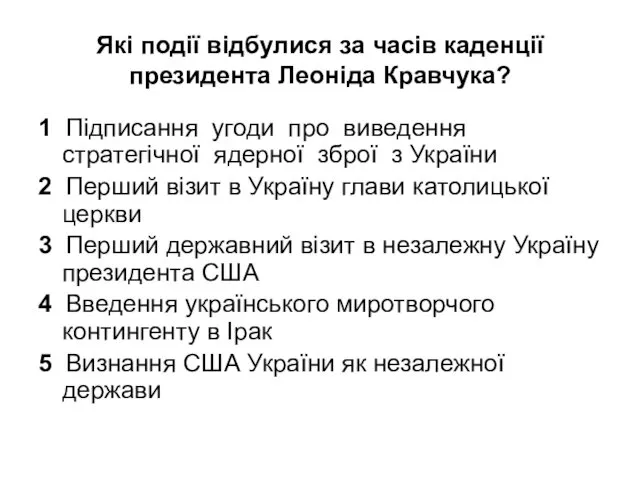 Які події відбулися за часів каденції президента Леоніда Кравчука?

1 Підписання угоди про виведення стратегічної ядерної зброї з України

2 Перший візит в Україну глави католицької церкви

3 Перший державний візит в незалежну Україну президента США

4 Введення українського миротворчого контингенту в Ірак

5 Визнання США України як незалежної держави